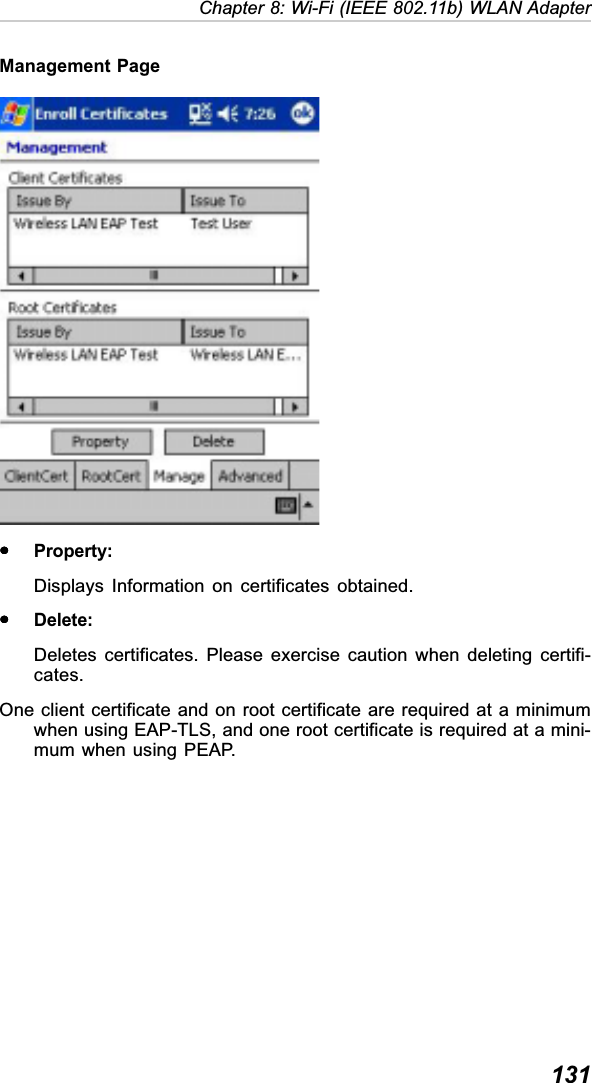 Chapter 8: Wi-Fi (IEEE 802.11b) WLAN Adapter

Management Page

Enroll Certificates 7:26 ok

Management

Client Certificates

| Issue By | Issue To |
|---|---|
| Wireless LAN EAP Test | Test User |

Root Certificates

| Issue By | Issue To |
|---|---|
| Wireless LAN EAP Test | Wireless LAN E... |

Property Delete

ClientCert RootCert Manage Advanced

• Property:

Displays Information on certificates obtained.

• Delete:

Deletes certificates. Please exercise caution when deleting certificates.

One client certificate and on root certificate are required at a minimum when using EAP-TLS, and one root certificate is required at a minimum when using PEAP.

131